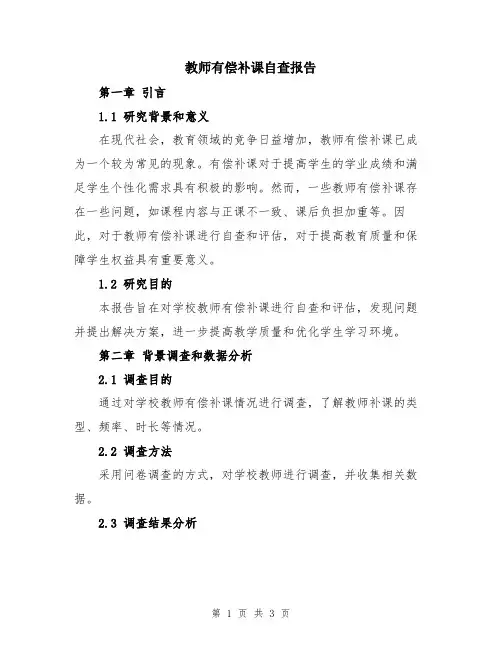 教师有偿补课自查报告

第一章 引言

1.1 研究背景和意义

在现代社会，教育领域的竞争日益增加，教师有偿补课已成为一个较为常见的现象。有偿补课对于提高学生的学业成绩和满足学生个性化需求具有积极的影响。然而，一些教师有偿补课存在一些问题，如课程内容与正课不一致、课后负担加重等。因此，对于教师有偿补课进行自查和评估，对于提高教育质量和保障学生权益具有重要意义。

1.2 研究目的

本报告旨在对学校教师有偿补课进行自查和评估，发现问题并提出解决方案，进一步提高教学质量和优化学生学习环境。

第二章 背景调查和数据分析

2.1 调查目的

通过对学校教师有偿补课情况进行调查，了解教师补课的类型、频率、时长等情况。

2.2 调查方法

采用问卷调查的方式，对学校教师进行调查，并收集相关数据。

2.3 调查结果分析

第 1 页 共 3 页